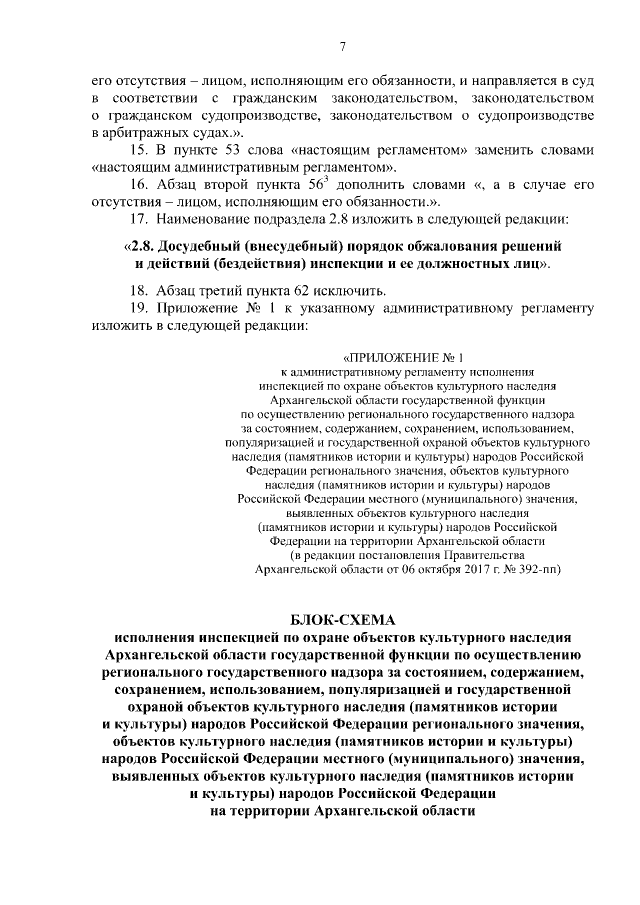 7

его отсутствия – лицом, исполняющим его обязанности, и направляется в суд в соответствии с гражданским законодательством, законодательством о гражданском судопроизводстве, законодательством о судопроизводстве в арбитражных судах.».

15. В пункте 53 слова «настоящим регламентом» заменить словами «настоящим административным регламентом».

16. Абзац второй пункта $56^3$ дополнить словами «, а в случае его отсутствия – лицом, исполняющим его обязанности.».

17. Наименование подраздела 2.8 изложить в следующей редакции:

«2.8. Досудебный (внесудебный) порядок обжалования решений и действий (бездействия) инспекции и ее должностных лиц».

18. Абзац третий пункта 62 исключить.

19. Приложение № 1 к указанному административному регламенту изложить в следующей редакции:

«ПРИЛОЖЕНИЕ № 1
к административному регламенту исполнения инспекцией по охране объектов культурного наследия Архангельской области государственной функции по осуществлению регионального государственного надзора за состоянием, содержанием, сохранением, использованием, популяризацией и государственной охраной объектов культурного наследия (памятников истории и культуры) народов Российской Федерации регионального значения, объектов культурного наследия (памятников истории и культуры) народов Российской Федерации местного (муниципального) значения, выявленных объектов культурного наследия (памятников истории и культуры) народов Российской Федерации на территории Архангельской области
(в редакции постановления Правительства Архангельской области от 06 октября 2017 г. № 392-пп)

БЛОК-СХЕМА
исполнения инспекцией по охране объектов культурного наследия Архангельской области государственной функции по осуществлению регионального государственного надзора за состоянием, содержанием, сохранением, использованием, популяризацией и государственной охраной объектов культурного наследия (памятников истории и культуры) народов Российской Федерации регионального значения, объектов культурного наследия (памятников истории и культуры) народов Российской Федерации местного (муниципального) значения, выявленных объектов культурного наследия (памятников истории и культуры) народов Российской Федерации на территории Архангельской области